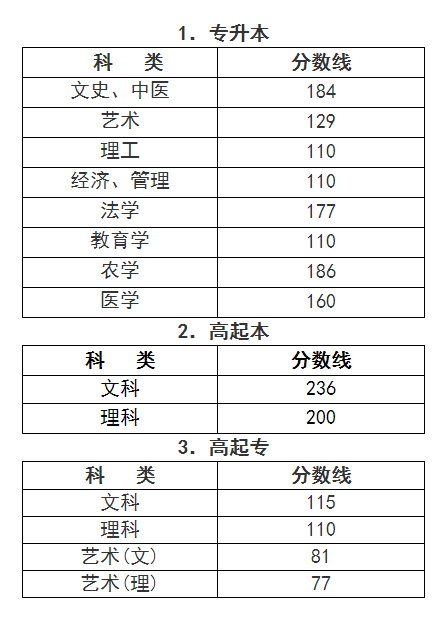 1. 专升本

| 科　类 | 分数线 |
|---|---|
| 文史、中医 | 184 |
| 艺术 | 129 |
| 理工 | 110 |
| 经济、管理 | 110 |
| 法学 | 177 |
| 教育学 | 110 |
| 农学 | 186 |
| 医学 | 160 |

2. 高起本

| 科　类 | 分数线 |
|---|---|
| 文科 | 236 |
| 理科 | 200 |

3. 高起专

| 科　类 | 分数线 |
|---|---|
| 文科 | 115 |
| 理科 | 110 |
| 艺术(文) | 81 |
| 艺术(理) | 77 |